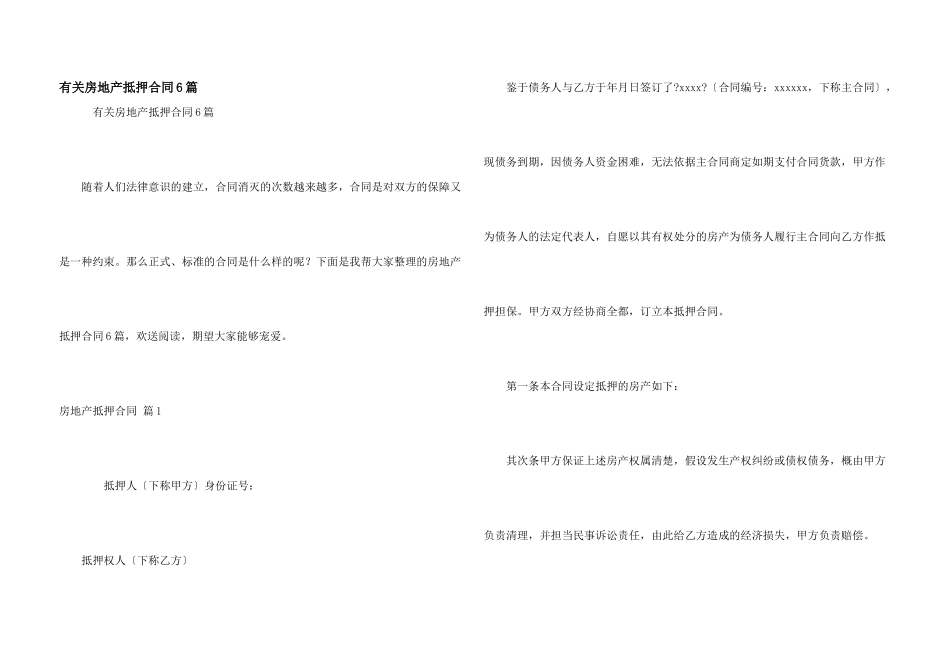 有关房地产抵押合同6篇

有关房地产抵押合同6篇

随着人们法律意识的建立，合同消灭的次数越来越多，合同是对双方的保障又是一种约束。那么正式、标准的合同是什么样的呢？下面是我帮大家整理的房地产抵押合同6篇，欢送阅读，期望大家能够宠爱。

房地产抵押合同 篇1

抵押人〔下称甲方〕身份证号：

抵押权人〔下称乙方〕

鉴于债务人与乙方于年月日签订了?xxxx?〔合同编号：xxxxxx，下称主合同〕，现债务到期，因债务人资金困难，无法依据主合同商定如期支付合同货款，甲方作为债务人的法定代表人，自愿以其有权处分的房产为债务人履行主合同向乙方作抵押担保。甲方双方经协商全都，订立本抵押合同。

第一条本合同设定抵押的房产如下：

其次条甲方保证上述房产权属清楚，假设发生产权纠纷或债权债务，概由甲方负责清理，并担当民事诉讼责任，由此给乙方造成的经济损失，甲方负责赔偿。